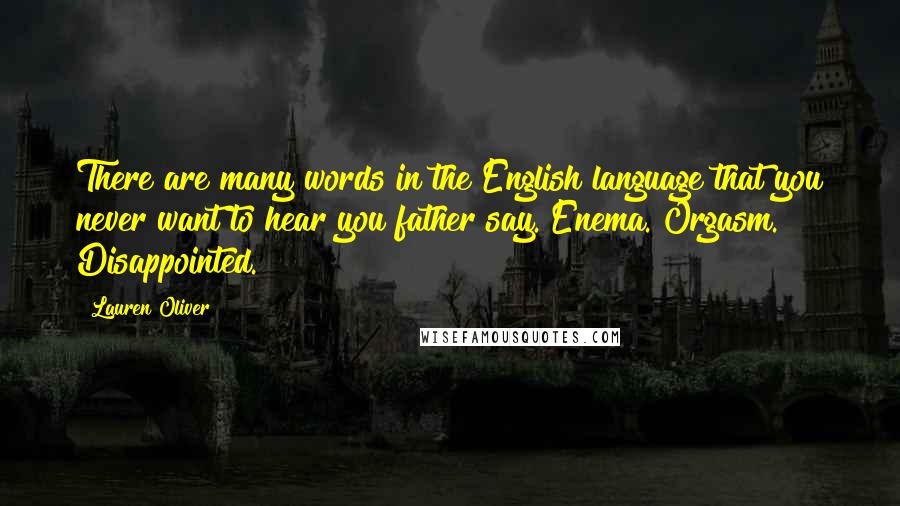 There are many words in the English language that you never want to hear you father say. Enema. Orgasm. Disappointed.

Lauren Oliver

WISEFAMOUSQUOTES.COM